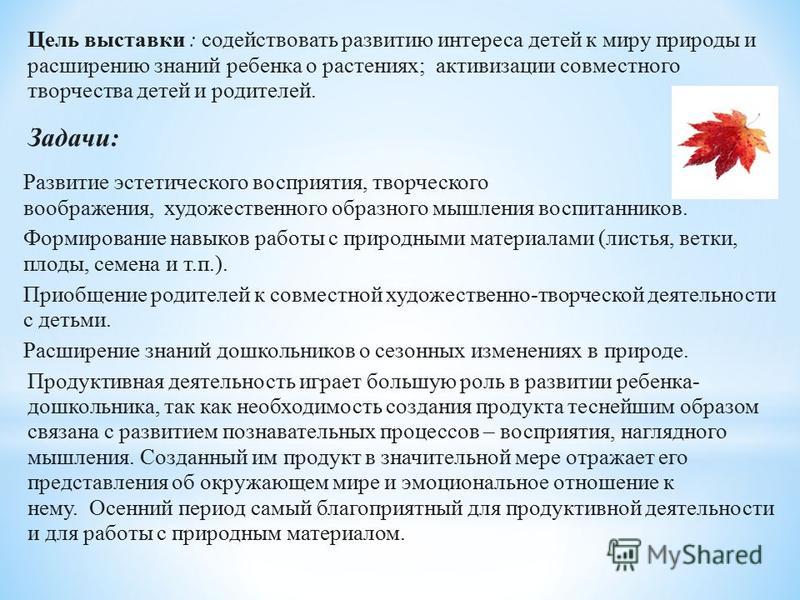 Цель выставки : содействовать развитию интереса детей к миру природы и расширению знаний ребенка о растениях; активизации совместного творчества детей и родителей.

Задачи:

Развитие эстетического восприятия, творческого воображения, художественного образного мышления воспитанников.

Формирование навыков работы с природными материалами (листья, ветки, плоды, семена и т.п.).

Приобщение родителей к совместной художественно-творческой деятельности с детьми.

Расширение знаний дошкольников о сезонных изменениях в природе.

Продуктивная деятельность играет большую роль в развитии ребенка-дошкольника, так как необходимость создания продукта теснейшим образом связана с развитием познавательных процессов – восприятия, наглядного мышления. Созданный им продукт в значительной мере отражает его представления об окружающем мире и эмоциональное отношение к нему. Осенний период самый благоприятный для продуктивной деятельности и для работы с природным материалом.

MyShared